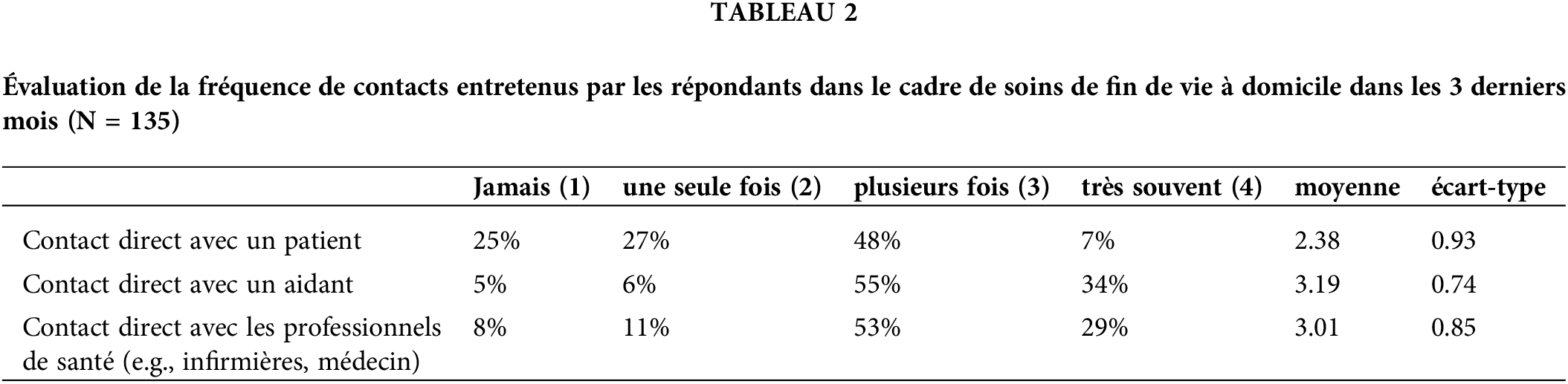 TABLEAU 2

Évaluation de la fréquence de contacts entretenus par les répondants dans le cadre de soins de fin de vie à domicile dans les 3 derniers mois (N = 135)

|  | Jamais (1) | une seule fois (2) | plusieurs fois (3) | très souvent (4) | moyenne | écart-type |
|---|---|---|---|---|---|---|
| Contact direct avec un patient | 25% | 27% | 48% | 7% | 2.38 | 0.93 |
| Contact direct avec un aidant | 5% | 6% | 55% | 34% | 3.19 | 0.74 |
| Contact direct avec les professionnels de santé (e.g., infirmières, médecin) | 8% | 11% | 53% | 29% | 3.01 | 0.85 |